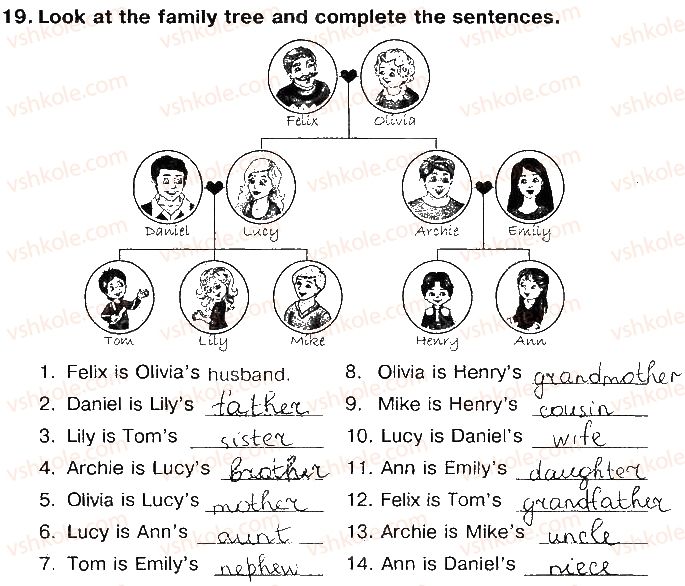 19. Look at the family tree and complete the sentences.

Felix
Olivia

Daniel
Lucy
Archie
Emily

Tom
Lily
Mike
Henry
Ann

1. Felix is Olivia's husband.
2. Daniel is Lily's father
3. Lily is Tom's sister
4. Archie is Lucy's brother
5. Olivia is Lucy's mother
6. Lucy is Ann's aunt
7. Tom is Emily's nephew

8. Olivia is Henry's grandmother
9. Mike is Henry's cousin
10. Lucy is Daniel's wife
11. Ann is Emily's daughter
12. Felix is Tom's grandfather
13. Archie is Mike's uncle
14. Ann is Daniel's niece

vshkole.com